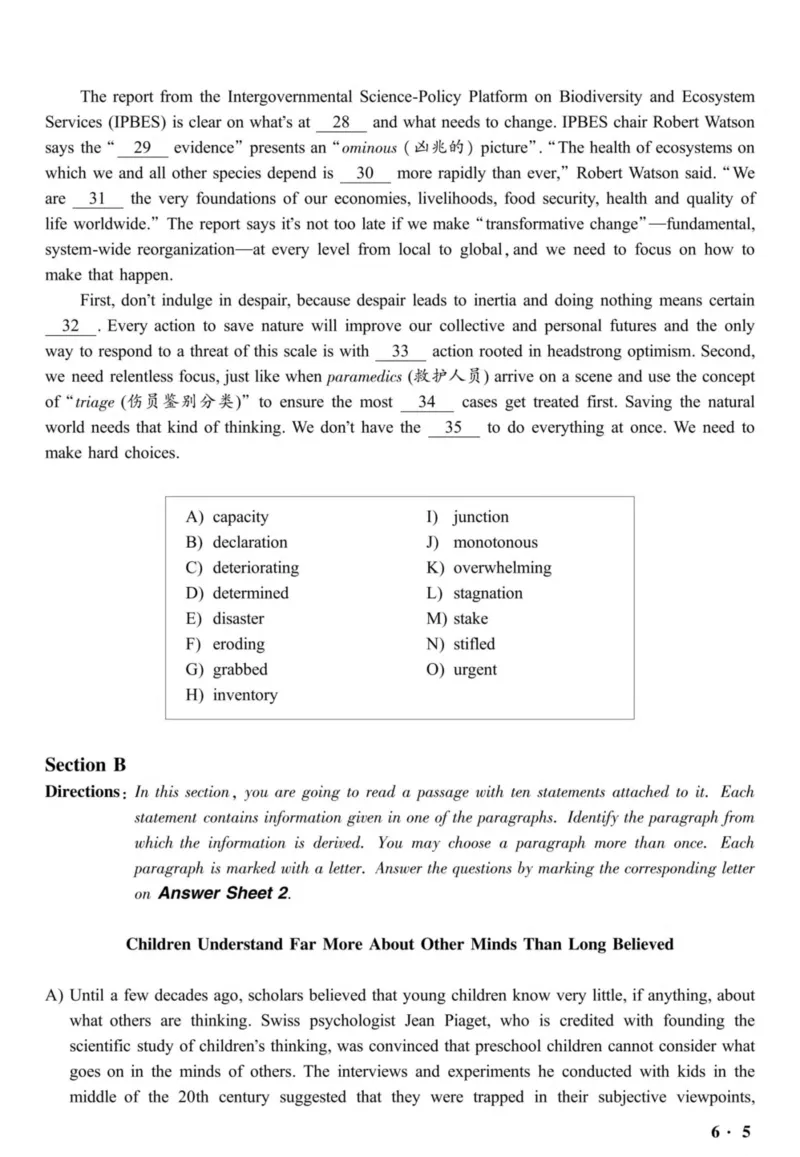 The report from the Intergovernmental Science-Policy Platform on Biodiversity and Ecosystem Services (IPBES) is clear on what's at 28 and what needs to change. IPBES chair Robert Watson says the " 29 evidence" presents an "ominous (凶兆的) picture". "The health of ecosystems on which we and all other species depend is 30 more rapidly than ever," Robert Watson said. "We are 31 the very foundations of our economies, livelihoods, food security, health and quality of life worldwide." The report says it's not too late if we make "transformative change"—fundamental, system-wide reorganization—at every level from local to global, and we need to focus on how to make that happen.

First, don't indulge in despair, because despair leads to inertia and doing nothing means certain 32 . Every action to save nature will improve our collective and personal futures and the only way to respond to a threat of this scale is with 33 action rooted in headstrong optimism. Second, we need relentless focus, just like when paramedics (救护人员) arrive on a scene and use the concept of "triage (伤员鉴别分类)" to ensure the most 34 cases get treated first. Saving the natural world needs that kind of thinking. We don't have the 35 to do everything at once. We need to make hard choices.

A) capacity
B) declaration
C) deteriorating
D) determined
E) disaster
F) eroding
G) grabbed
H) inventory
I) junction
J) monotonous
K) overwhelming
L) stagnation
M) stake
N) stifled
O) urgent

Section B
Directions: In this section, you are going to read a passage with ten statements attached to it. Each statement contains information given in one of the paragraphs. Identify the paragraph from which the information is derived. You may choose a paragraph more than once. Each paragraph is marked with a letter. Answer the questions by marking the corresponding letter on Answer Sheet 2.

Children Understand Far More About Other Minds Than Long Believed

A) Until a few decades ago, scholars believed that young children know very little, if anything, about what others are thinking. Swiss psychologist Jean Piaget, who is credited with founding the scientific study of children's thinking, was convinced that preschool children cannot consider what goes on in the minds of others. The interviews and experiments he conducted with kids in the middle of the 20th century suggested that they were trapped in their subjective viewpoints,

6 · 5